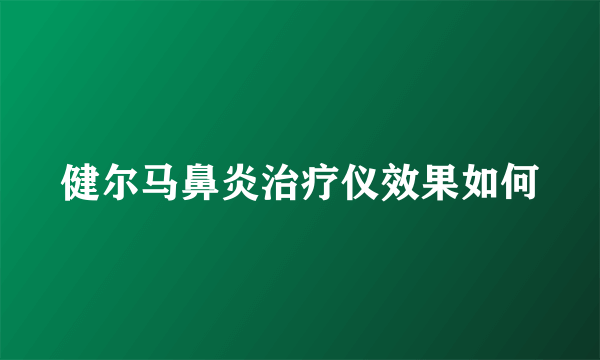 健尔马鼻炎治疗仪效果如何